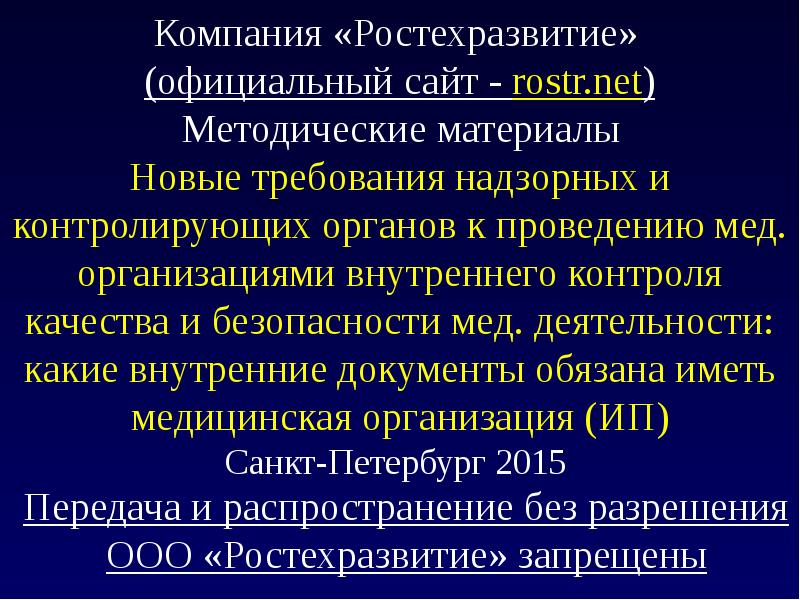 Компания «Ростехразвитие»
(официальный сайт - rostr.net)
Методические материалы
Новые требования надзорных и контролирующих органов к проведению мед. организациями внутреннего контроля качества и безопасности мед. деятельности: какие внутренние документы обязана иметь медицинская организация (ИП)
Санкт-Петербург 2015
Передача и распространение без разрешения ООО «Ростехразвитие» запрещены